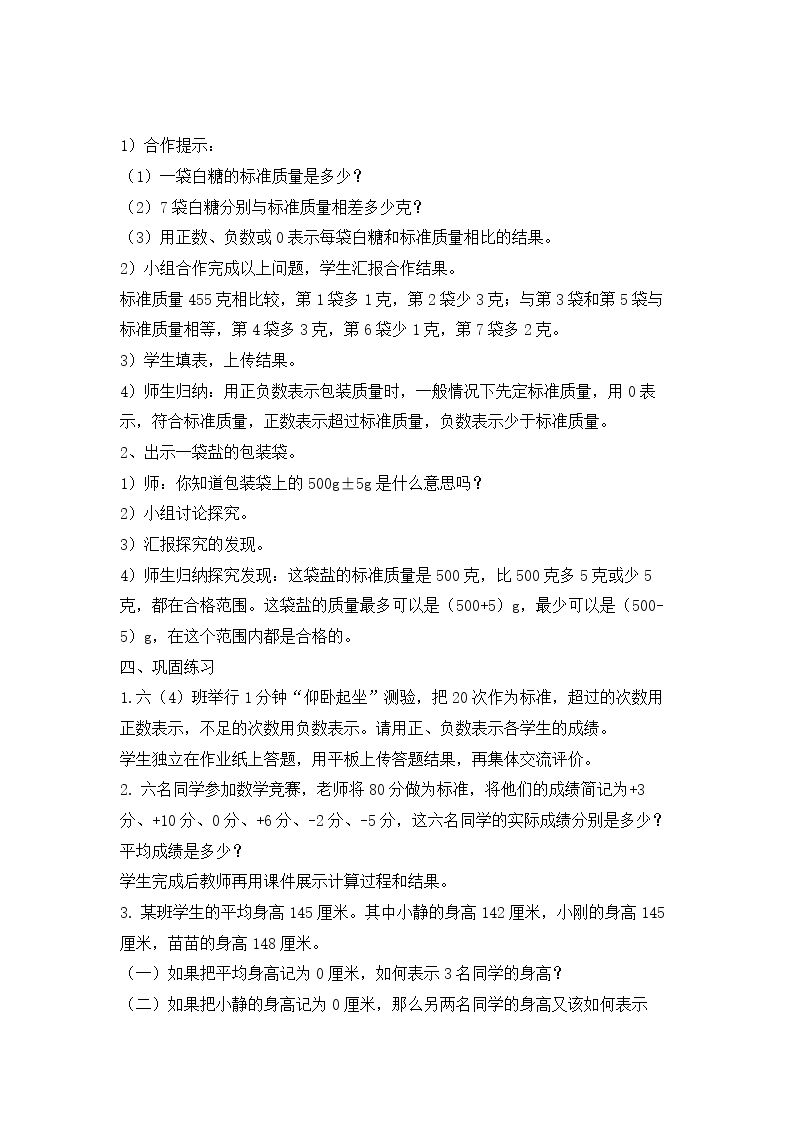 1）合作提示：

（1）一袋白糖的标准质量是多少？

（2）7袋白糖分别与标准质量相差多少克？

（3）用正数、负数或0表示每袋白糖和标准质量相比的结果。

2）小组合作完成以上问题，学生汇报合作结果。

标准质量455克相比较，第1袋多1克，第2袋少3克；与第3袋和第5袋与标准质量相等，第4袋多3克，第6袋少1克，第7袋多2克。

3）学生填表，上传结果。

4）师生归纳：用正负数表示包装质量时，一般情况下先定标准质量，用0表示，符合标准质量，正数表示超过标准质量，负数表示少于标准质量。

2、出示一袋盐的包装袋。

1）师：你知道包装袋上的500g±5g是什么意思吗？

2）小组讨论探究。

3）汇报探究的发现。

4）师生归纳探究发现：这袋盐的标准质量是500克，比500克多5克或少5克，都在合格范围。这袋盐的质量最多可以是（500+5）g，最少可以是（500-5）g，在这个范围内都是合格的。

四、巩固练习

1.六（4）班举行1分钟“仰卧起坐”测验，把20次作为标准，超过的次数用正数表示，不足的次数用负数表示。请用正、负数表示各学生的成绩。

学生独立在作业纸上答题，用平板上传答题结果，再集体交流评价。

2.六名同学参加数学竞赛，老师将80分做为标准，将他们的成绩简记为+3分、+10分、0分、+6分、-2分、-5分，这六名同学的实际成绩分别是多少？平均成绩是多少？

学生完成后教师再用课件展示计算过程和结果。

3.某班学生的平均身高145厘米。其中小静的身高142厘米，小刚的身高145厘米，苗苗的身高148厘米。

（一）如果把平均身高记为0厘米，如何表示3名同学的身高？

（二）如果把小静的身高记为0厘米，那么另两名同学的身高又该如何表示